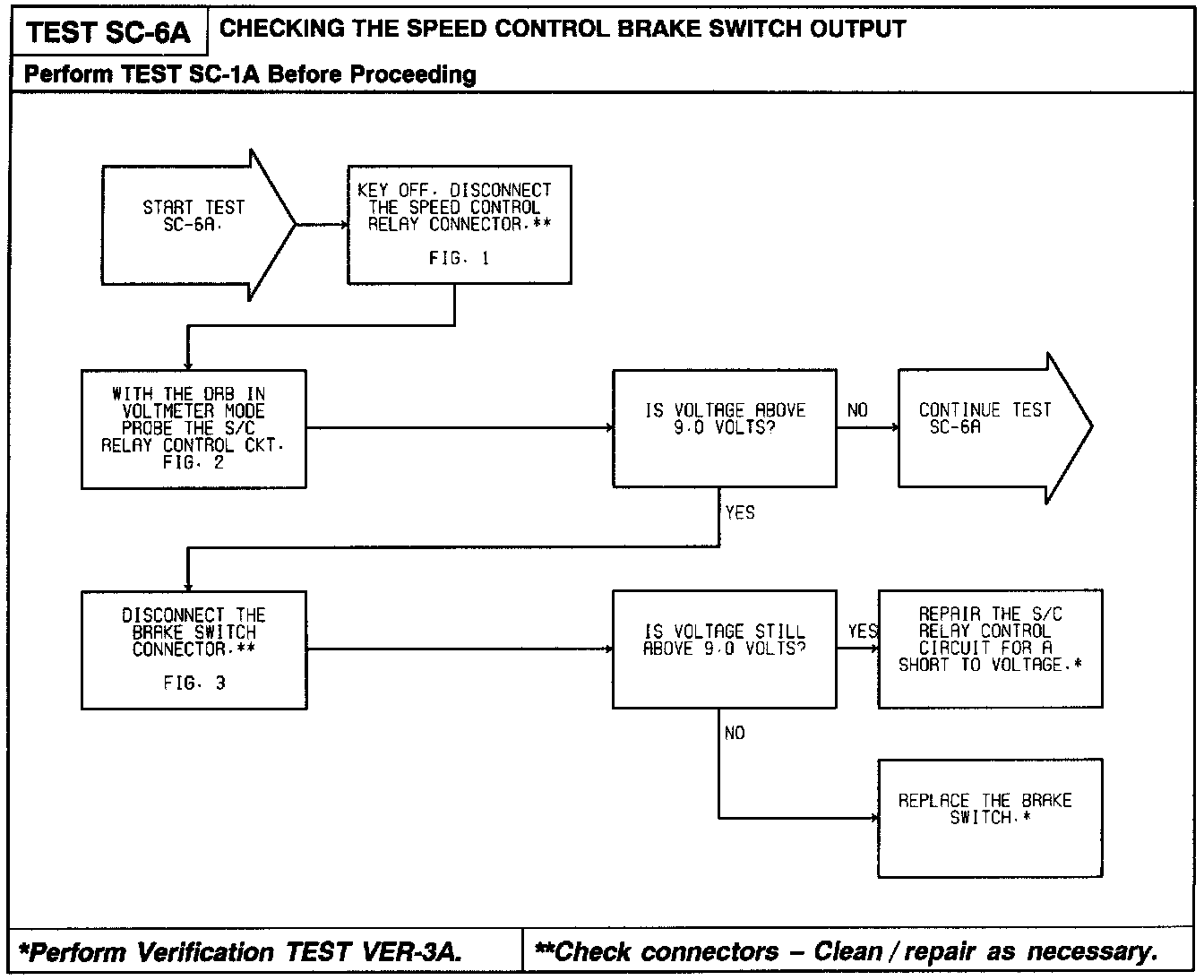 TEST SC-6A CHECKING THE SPEED CONTROL BRAKE SWITCH OUTPUT

Perform TEST SC-1A Before Proceeding

START TEST SC-6A.

KEY OFF. DISCONNECT THE SPEED CONTROL RELAY CONNECTOR.**

FIG. 1

WITH THE DRB IN VOLTMETER MODE PROBE THE S/C RELAY CONTROL CKT. FIG. 2

IS VOLTAGE ABOVE 9.0 VOLTS?

NO

CONTINUE TEST SC-6A

YES

DISCONNECT THE BRAKE SWITCH CONNECTOR.**

FIG. 3

IS VOLTAGE STILL ABOVE 9.0 VOLTS?

YES

REPAIR THE S/C RELAY CONTROL CIRCUIT FOR A SHORT TO VOLTAGE.*

NO

REPLACE THE BRAKE SWITCH.*

*Perform Verification TEST VER-3A.

**Check connectors – Clean / repair as necessary.